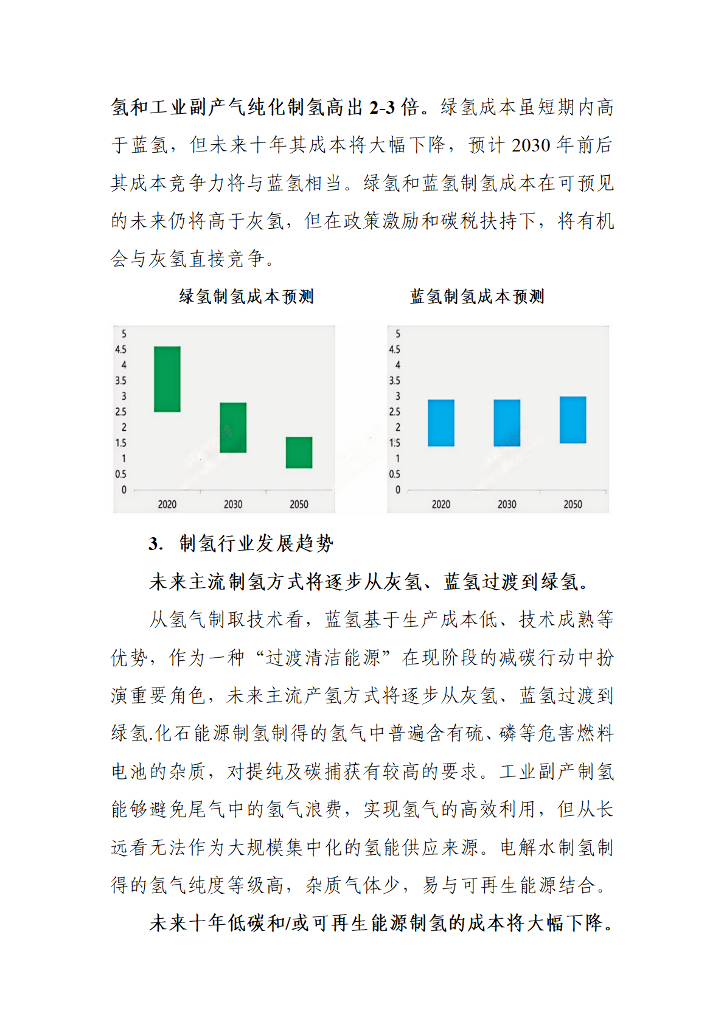 氢和工业副产气纯化制氢高出 2-3 倍。绿氢成本虽短期内高于蓝氢，但未来十年其成本将大幅下降，预计 2030 年前后其成本竞争力将与蓝氢相当。绿氢和蓝氢制氢成本在可预见的未来仍将高于灰氢，但在政策激励和碳税扶持下，将有机会与灰氢直接竞争。

绿氢制氢成本预测

5
4.5
4
3.5
3
2.5
2
1.5
1
0.5
0
2020
2030
2050

蓝氢制氢成本预测

5
4.5
4
3.5
3
2.5
2
1.5
1
0.5
0
2020
2030
2050

3. 制氢行业发展趋势

未来主流制氢方式将逐步从灰氢、蓝氢过渡到绿氢。

从氢气制取技术看，蓝氢基于生产成本低、技术成熟等优势，作为一种“过渡清洁能源”在现阶段的减碳行动中扮演重要角色，未来主流产氢方式将逐步从灰氢、蓝氢过渡到绿氢.化石能源制氢制得的氢气中普遍含有硫、磷等危害燃料电池的杂质，对提纯及碳捕获有较高的要求。工业副产制氢能够避免尾气中的氢气浪费，实现氢气的高效利用，但从长远看无法作为大规模集中化的氢能供应来源。电解水制氢制得的氢气纯度等级高，杂质气体少，易与可再生能源结合。

未来十年低碳和/或可再生能源制氢的成本将大幅下降。